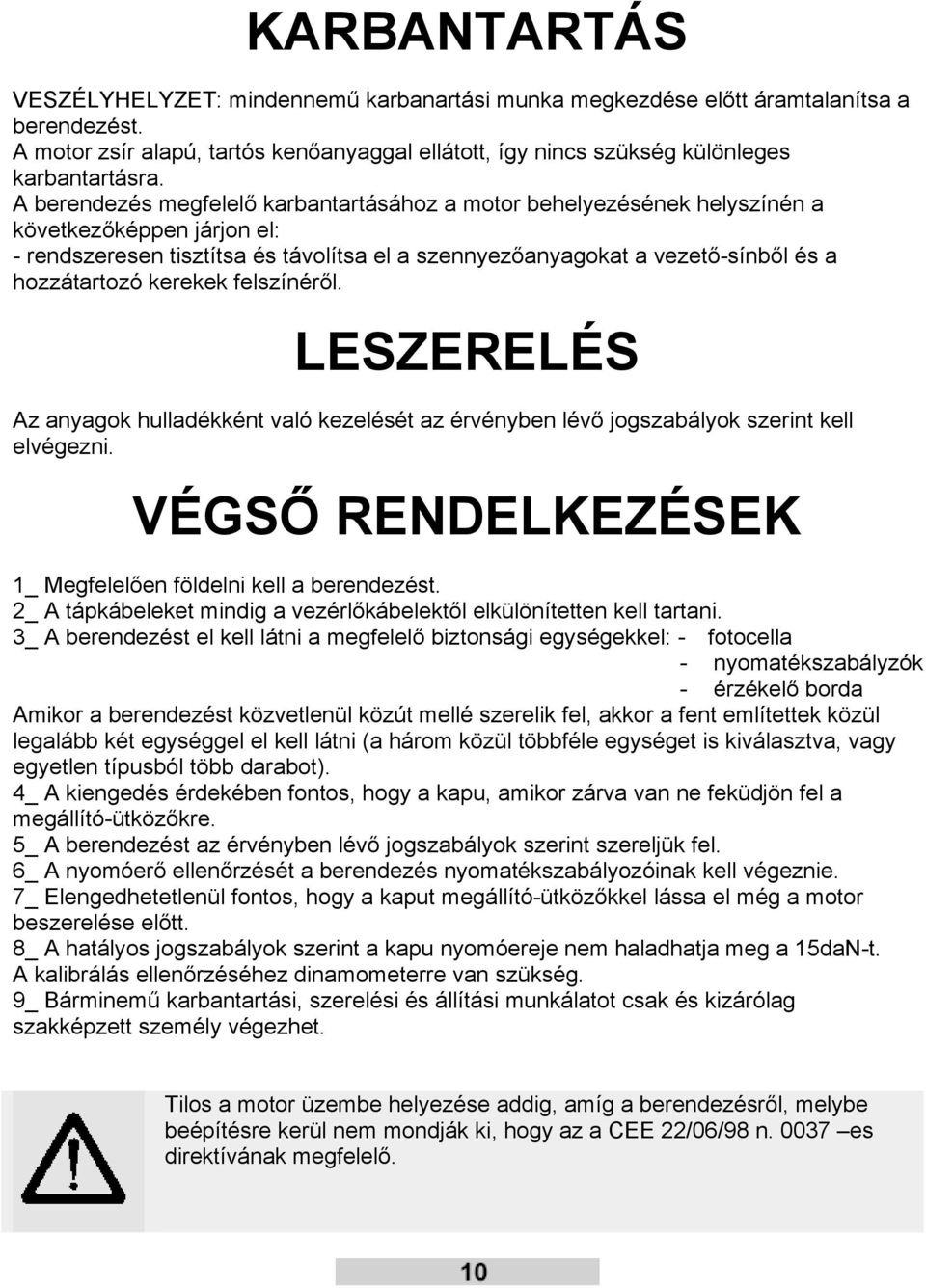 KARBANTARTÁS

VESZÉLYHELYZET: mindennemű karbanartási munka megkezdése előtt áramtalanítsa a berendezést.
A motor zsír alapú, tartós kenőanyaggal ellátott, így nincs szükség különleges karbantartásra.
A berendezés megfelelő karbantartásához a motor behelyezésének helyszínén a következőképpen járjon el:
- rendszeresen tisztítsa és távolítsa el a szennyezőanyagokat a vezető-sínből és a hozzátartozó kerekek felszínéről.

LESZERELÉS

Az anyagok hulladékként való kezelését az érvényben lévő jogszabályok szerint kell elvégezni.

VÉGSŐ RENDELKEZÉSEK

1_ Megfelelően földelni kell a berendezést.
2_ A tápkábeleket mindig a vezérlőkábelektől elkülönítetten kell tartani.
3_ A berendezést el kell látni a megfelelő biztonsági egységekkel: - fotocella
- nyomatékszabályzók
- érzékelő borda
Amikor a berendezést közvetlenül közút mellé szerelik fel, akkor a fent említettek közül legalább két egységgel el kell látni (a három közül többféle egységet is kiválasztva, vagy egyetlen típusból több darabot).
4_ A kiengedés érdekében fontos, hogy a kapu, amikor zárva van ne feküdjön fel a megállító-ütközőkre.
5_ A berendezést az érvényben lévő jogszabályok szerint szereljük fel.
6_ A nyomóerő ellenőrzését a berendezés nyomatékszabályozóinak kell végeznie.
7_ Elengedhetetlenül fontos, hogy a kaput megállító-ütközőkkel lássa el még a motor beszerelése előtt.
8_ A hatályos jogszabályok szerint a kapu nyomóereje nem haladhatja meg a 15daN-t.
A kalibrálás ellenőrzéséhez dinamometerre van szükség.
9_ Bárminemű karbantartási, szerelési és állítási munkálatot csak és kizárólag szakképzett személy végezhet.

Tilos a motor üzembe helyezése addig, amíg a berendezésről, melybe beépítésre kerül nem mondják ki, hogy az a CEE 22/06/98 n. 0037 –es direktívának megfelelő.

10